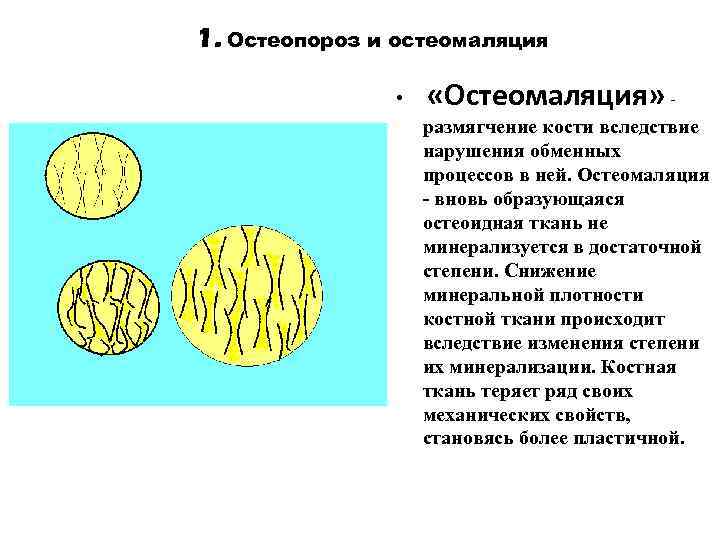 1. Остеопороз и остеомаляция

• «Остеомаляция» - размягчение кости вследствие нарушения обменных процессов в ней. Остеомаляция - вновь образующаяся остеоидная ткань не минерализуется в достаточной степени. Снижение минеральной плотности костной ткани происходит вследствие изменения степени их минерализации. Костная ткань теряет ряд своих механических свойств, становясь более пластичной.